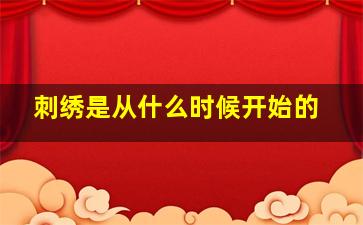 刺绣是从什么时候开始的